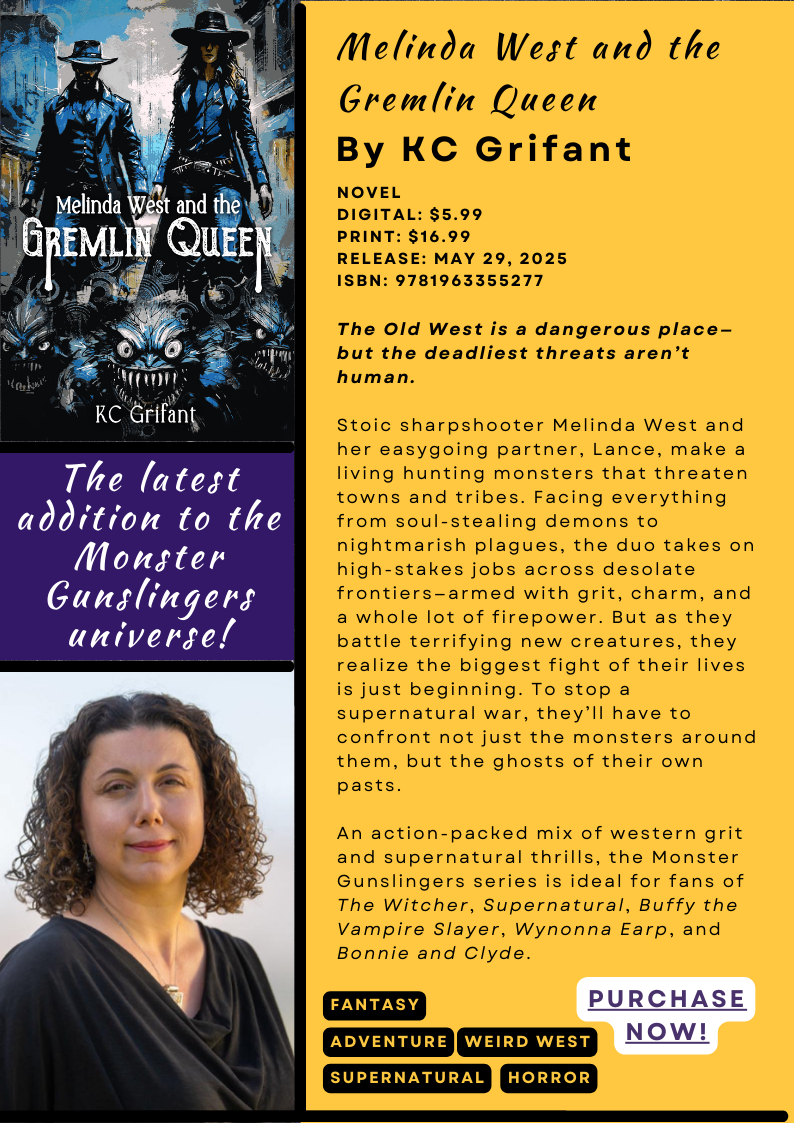 Melinda West and the
GREMLIN QUEEN

KC Grifant

The latest addition to the Monster Gunslingers universe!

Melinda West and the Gremlin Queen

By KC Grifant

NOVEL
DIGITAL: $5.99
PRINT: $16.99
RELEASE: MAY 29, 2025
ISBN: 9781963355277

The Old West is a dangerous place—but the deadliest threats aren't human.

Stoic sharpshooter Melinda West and her easygoing partner, Lance, make a living hunting monsters that threaten towns and tribes. Facing everything from soul-stealing demons to nightmarish plagues, the duo takes on high-stakes jobs across desolate frontiers—armed with grit, charm, and a whole lot of firepower. But as they battle terrifying new creatures, they realize the biggest fight of their lives is just beginning. To stop a supernatural war, they'll have to confront not just the monsters around them, but the ghosts of their own pasts.

An action-packed mix of western grit and supernatural thrills, the Monster Gunslingers series is ideal for fans of The Witcher, Supernatural, Buffy the Vampire Slayer, Wynonna Earp, and Bonnie and Clyde.

FANTASY
ADVENTURE
WEIRD WEST
SUPERNATURAL
HORROR

PURCHASE NOW!